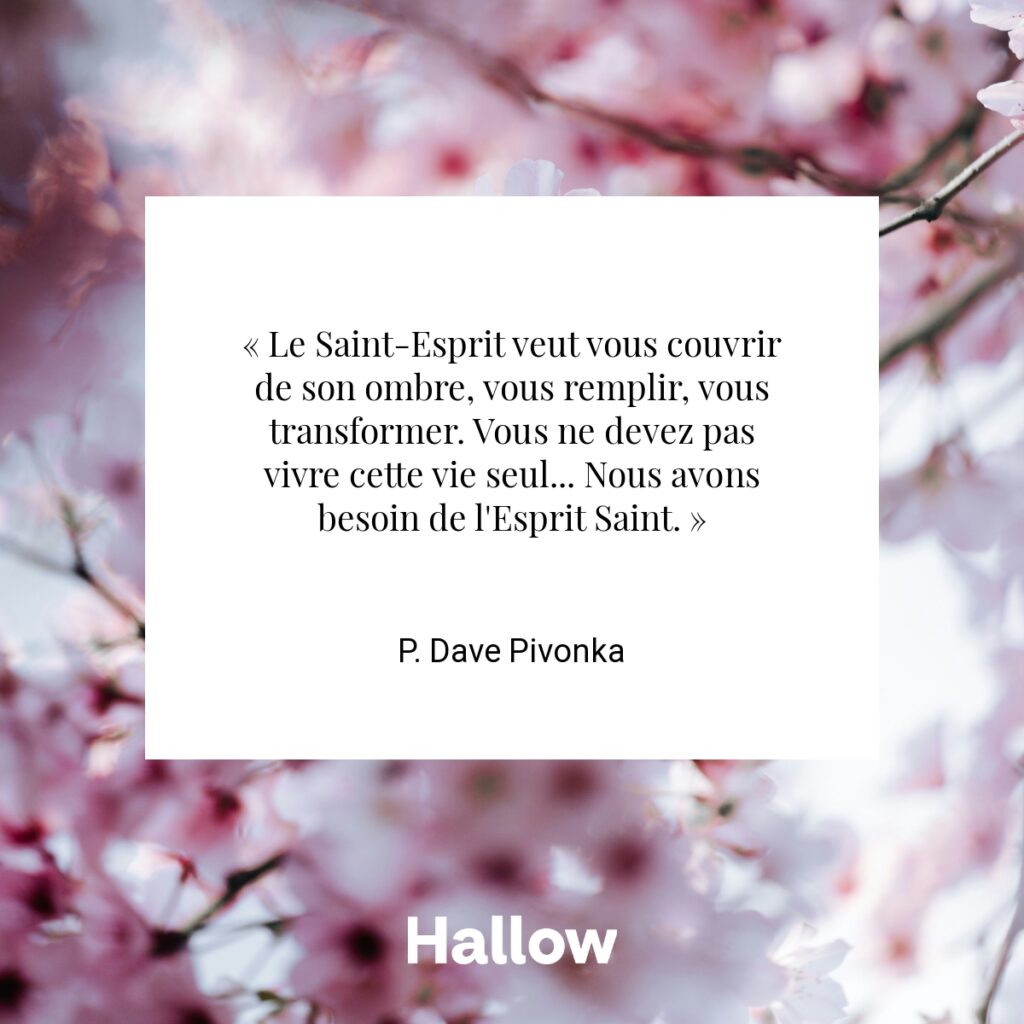 « Le Saint-Esprit veut vous couvrir de son ombre, vous remplir, vous transformer. Vous ne devez pas vivre cette vie seul... Nous avons besoin de l'Esprit Saint. »

P. Dave Pivonka

Hallow